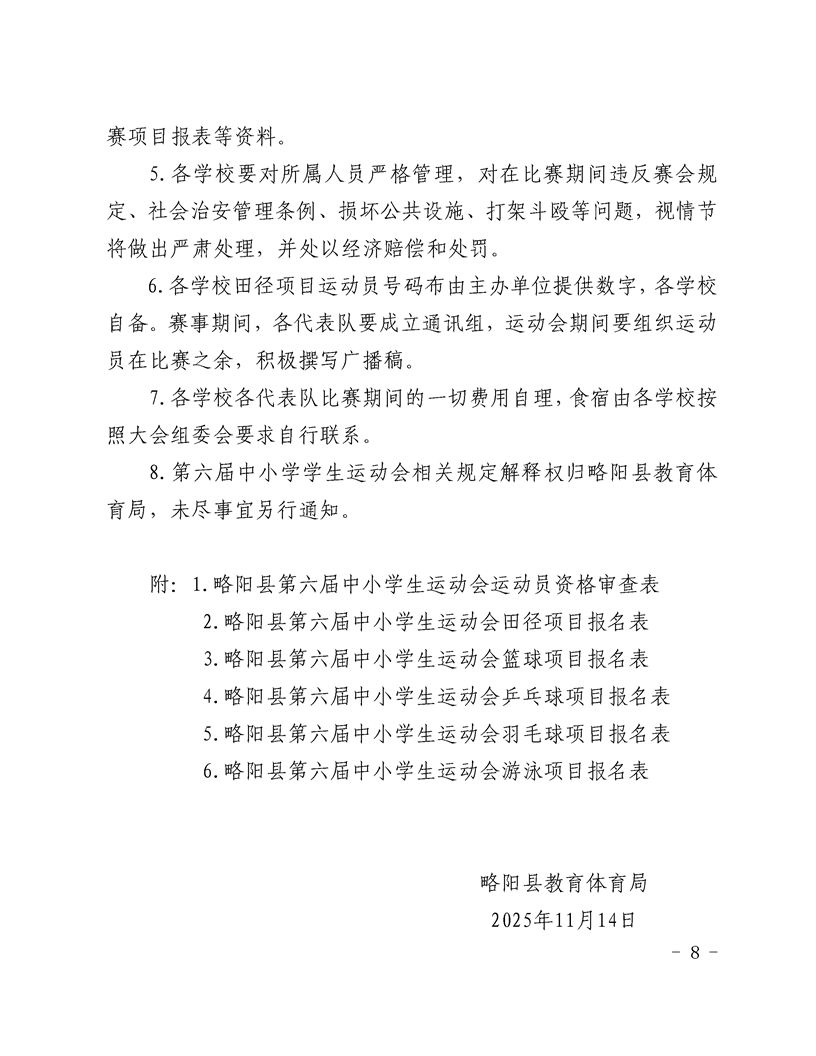 赛项目报表等资料。

5.各学校要对所属人员严格管理，对在比赛期间违反赛会规定、社会治安管理条例、损坏公共设施、打架斗殴等问题，视情节将做出严肃处理，并处以经济赔偿和处罚。

6.各学校田径项目运动员号码布由主办单位提供数字，各学校自备。赛事期间，各代表队要成立通讯组，运动会期间要组织运动员在比赛之余，积极撰写广播稿。

7.各学校各代表队比赛期间的一切费用自理，食宿由各学校按照大会组委会要求自行联系。

8.第六届中小学学生运动会相关规定解释权归略阳县教育体育局，未尽事宜另行通知。

附：1.略阳县第六届中小学生运动会运动员资格审查表
2.略阳县第六届中小学生运动会田径项目报名表
3.略阳县第六届中小学生运动会篮球项目报名表
4.略阳县第六届中小学生运动会乒乓球项目报名表
5.略阳县第六届中小学生运动会羽毛球项目报名表
6.略阳县第六届中小学生运动会游泳项目报名表

略阳县教育体育局
2025年11月14日

- 8 -